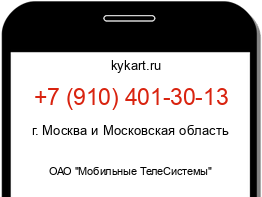 kykart.ru

+7 (910) 401-30-13

г. Москва и Московская область

ОАО "Мобильные ТелеСистемы"